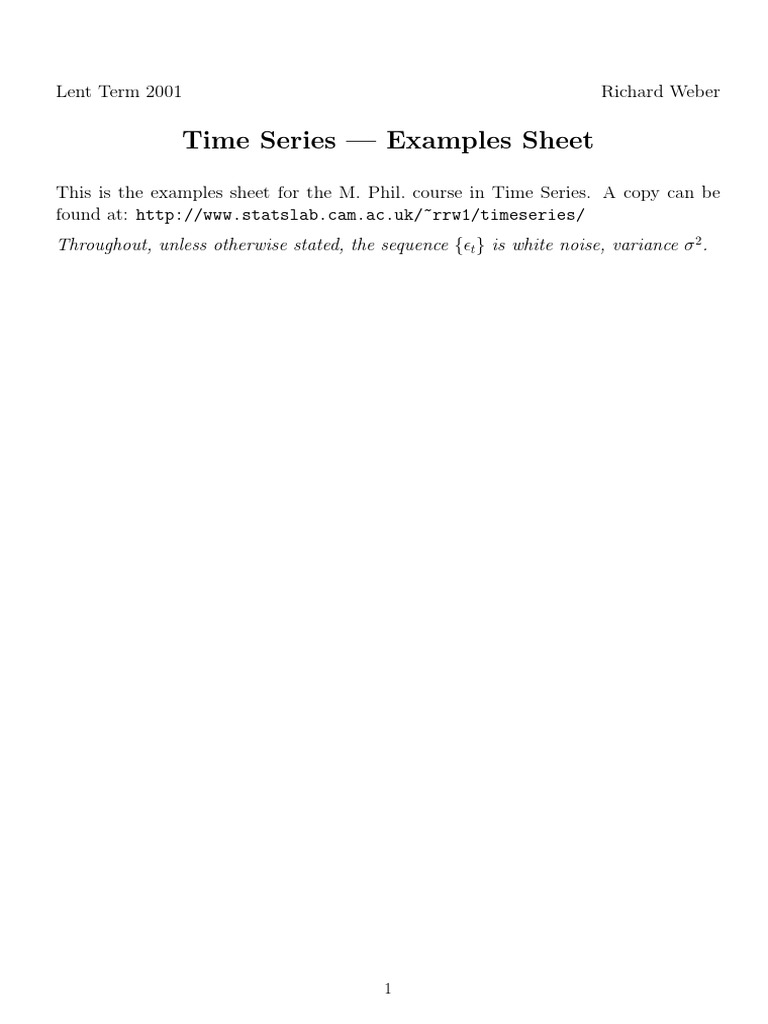 Lent Term 2001 Richard Weber

Time Series — Examples Sheet

This is the examples sheet for the M. Phil. course in Time Series. A copy can be found at: http://www.statslab.cam.ac.uk/~rrw1/timeseries/

Throughout, unless otherwise stated, the sequence $\{\epsilon_t\}$ is white noise, variance $\sigma^2$.

1